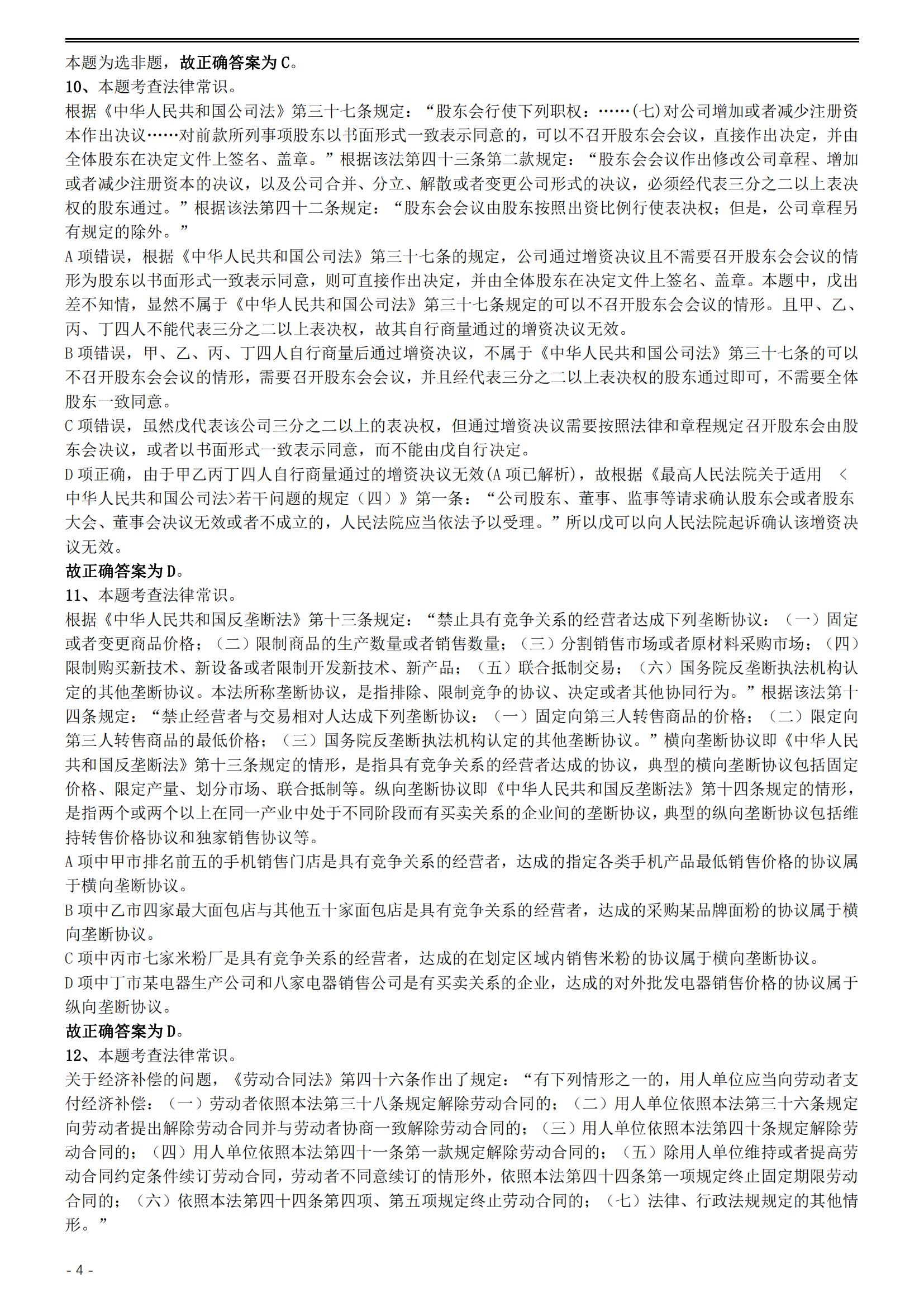 本题为选非题，故正确答案为 C。
10、本题考查法律常识。
根据《中华人民共和国公司法》第三十七条规定：“股东会行使下列职权：……(七)对公司增加或者减少注册资本作出决议……对前款所列事项股东以书面形式一致表示同意的，可以不召开股东会会议，直接作出决定，并由全体股东在决定文件上签名、盖章。”根据该法第四十三条第二款规定：“股东会会议作出修改公司章程、增加或者减少注册资本的决议，以及公司合并、分立、解散或者变更公司形式的决议，必须经代表三分之二以上表决权的股东通过。”根据该法第四十二条规定：“股东会会议由股东按照出资比例行使表决权；但是，公司章程另有规定的除外。”
A 项错误，根据《中华人民共和国公司法》第三十七条的规定，公司通过增资决议且不需要召开股东会会议的情形为股东以书面形式一致表示同意，则可直接作出决定，并由全体股东在决定文件上签名、盖章。本题中，戊出差不知情，显然不属于《中华人民共和国公司法》第三十七条规定的可以不召开股东会会议的情形。且甲、乙、丙、丁四人不能代表三分之二以上表决权，故其自行商量通过的增资决议无效。
B 项错误，甲、乙、丙、丁四人自行商量后通过增资决议，不属于《中华人民共和国公司法》第三十七条的可以不召开股东会会议的情形，需要召开股东会会议，并且经代表三分之二以上表决权的股东通过即可，不需要全体股东一致同意。
C 项错误，虽然戊代表该公司三分之二以上的表决权，但通过增资决议需要按照法律和章程规定召开股东会由股东会决议，或者以书面形式一致表示同意，而不能由戊自行决定。
D 项正确，由于甲乙丙丁四人自行商量通过的增资决议无效(A 项已解析)，故根据《最高人民法院关于适用 <中华人民共和国公司法>若干问题的规定（四）》第一条：“公司股东、董事、监事等请求确认股东会或者股东大会、董事会决议无效或者不成立的，人民法院应当依法予以受理。”所以戊可以向人民法院起诉确认该增资决议无效。
故正确答案为 D。
11、本题考查法律常识。
根据《中华人民共和国反垄断法》第十三条规定：“禁止具有竞争关系的经营者达成下列垄断协议：（一）固定或者变更商品价格；（二）限制商品的生产数量或者销售数量；（三）分割销售市场或者原材料采购市场；（四）限制购买新技术、新设备或者限制开发新技术、新产品；（五）联合抵制交易；（六）国务院反垄断执法机构认定的其他垄断协议。本法所称垄断协议，是指排除、限制竞争的协议、决定或者其他协同行为。”根据该法第十四条规定：“禁止经营者与交易相对人达成下列垄断协议：（一）固定向第三人转售商品的价格；（二）限定向第三人转售商品的最低价格；（三）国务院反垄断执法机构认定的其他垄断协议。”横向垄断协议即《中华人民共和国反垄断法》第十三条规定的情形，是指具有竞争关系的经营者达成的协议，典型的横向垄断协议包括固定价格、限定产量、划分市场、联合抵制等。纵向垄断协议即《中华人民共和国反垄断法》第十四条规定的情形，是指两个或两个以上在同一产业中处于不同阶段而有买卖关系的企业间的垄断协议，典型的纵向垄断协议包括维持转售价格协议和独家销售协议等。
A 项中甲市排名前五的手机销售门店是具有竞争关系的经营者，达成的指定各类手机产品最低销售价格的协议属于横向垄断协议。
B 项中乙市四家最大面包店与其他五十家面包店是具有竞争关系的经营者，达成的采购某品牌面粉的协议属于横向垄断协议。
C 项中丙市七家米粉厂是具有竞争关系的经营者，达成的在划定区域内销售米粉的协议属于横向垄断协议。
D 项中丁市某电器生产公司和八家电器销售公司是有买卖关系的企业，达成的对外批发电器销售价格的协议属于纵向垄断协议。
故正确答案为 D。
12、本题考查法律常识。
关于经济补偿的问题，《劳动合同法》第四十六条作出了规定：“有下列情形之一的，用人单位应当向劳动者支付经济补偿：（一）劳动者依照本法第三十八条规定解除劳动合同的；（二）用人单位依照本法第三十六条规定向劳动者提出解除劳动合同并与劳动者协商一致解除劳动合同的；（三）用人单位依照本法第四十条规定解除劳动合同的；（四）用人单位依照本法第四十一条第一款规定解除劳动合同的；（五）除用人单位维持或者提高劳动合同约定条件续订劳动合同，劳动者不同意续订的情形外，依照本法第四十四条第一项规定终止固定期限劳动合同的；（六）依照本法第四十四条第四项、第五项规定终止劳动合同的；（七）法律、行政法规规定的其他情形。”
- 4 -